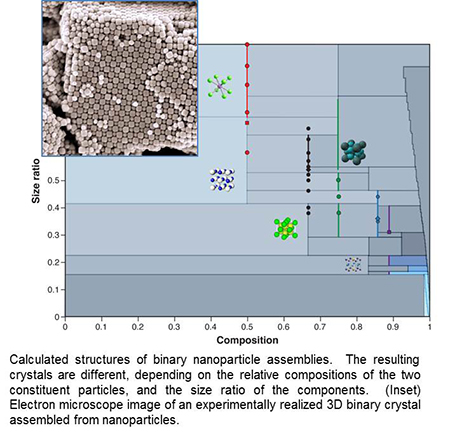 Size ratio

0.5
0.4
0.3
0.2
0.1
0

0 0.1 0.2 0.3 0.4 0.5 0.6 0.7 0.8 0.9 1

Composition

Calculated structures of binary nanoparticle assemblies. The resulting crystals are different, depending on the relative compositions of the two constituent particles, and the size ratio of the components. (Inset) Electron microscope image of an experimentally realized 3D binary crystal assembled from nanoparticles.